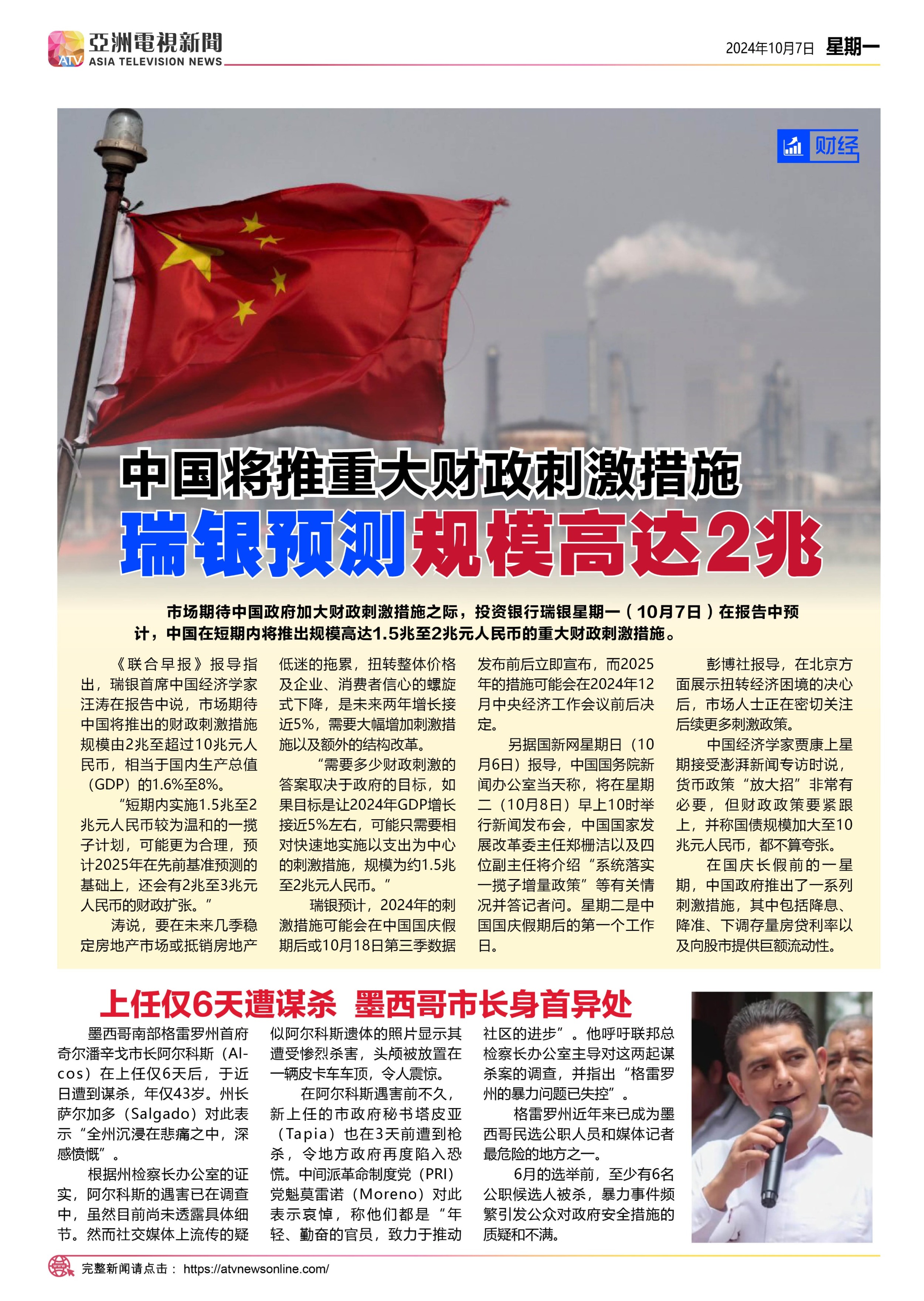 ATV 亞洲電視新聞 ASIA TELEVISION NEWS

2024年10月7日 星期一

财经

中国将推重大财政刺激措施

瑞银预测规模高达2兆

市场期待中国政府加大财政刺激措施之际，投资银行瑞银星期一（10月7日）在报告中预计，中国在短期内将推出规模高达1.5兆至2兆元人民币的重大财政刺激措施。

《联合早报》报导指出，瑞银首席中国经济学家汪涛在报告中说，市场期待中国将推出的财政刺激措施规模由2兆至超过10兆元人民币，相当于国内生产总值（GDP）的1.6%至8%。

“短期内实施1.5兆至2兆元人民币较为温和的一揽子计划，可能更为合理，预计2025年在先前基准预测的基础上，还会有2兆至3兆元人民币的财政扩张。”

涛说，要在未来几季稳定房地产市场或抵销房地产低迷的拖累，扭转整体价格及企业、消费者信心的螺旋式下降，是未来两年增长接近5%，需要大幅增加刺激措施以及额外的结构改革。

“需要多少财政刺激的答案取决于政府的目标，如果目标是让2024年GDP增长接近5%左右，可能只需要相对快速地实施以支出为中心的刺激措施，规模为约1.5兆至2兆元人民币。”

瑞银预计，2024年的刺激措施可能会在中国国庆假期后或10月18日第三季数据发布前后立即宣布，而2025年的措施可能会在2024年12月中央经济工作会议前后决定。

另据国新网星期日（10月6日）报导，中国国务院新闻办公室当天称，将在星期二（10月8日）早上10时举行新闻发布会，中国国家发展改革委主任郑栅洁以及四位副主任将介绍“系统落实一揽子增量政策”等有关情况并答记者问。星期二是中国国庆假期后的第一个工作日。

彭博社报导，在北京方面展示扭转经济困境的决心后，市场人士正在密切关注后续更多刺激政策。

中国经济学家贾康上星期接受澎湃新闻专访时说，货币政策“放大招”非常有必要，但财政政策要紧跟上，并称国债规模加大至10兆元人民币，都不算夸张。

在国庆长假前的一星期，中国政府推出了一系列刺激措施，其中包括降息、降准、下调存量房贷利率以及向股市提供巨额流动性。

上任仅6天遭谋杀 墨西哥市长身首异处

墨西哥南部格雷罗州首府奇尔潘辛戈市长阿尔科斯（Alcos）在上任仅6天后，于近日遭到谋杀，年仅43岁。州长萨尔加多（Salgado）对此表示“全州沉浸在悲痛之中，深感愤慨”。

根据州检察长办公室的证实，阿尔科斯的遇害已在调查中，虽然目前尚未透露具体细节。然而社交媒体上流传的疑似阿尔科斯遗体的照片显示其遭受惨烈杀害，头颅被放置在一辆皮卡车车顶，令人震惊。

在阿尔科斯遇害前不久，新上任的市政府秘书塔皮亚（Tapia）也在3天前遭到枪杀，令地方政府再度陷入恐慌。中间派革命制度党（PRI）党魁莫雷诺（Moreno）对此表示哀悼，称他们都是“年轻、勤奋的官员，致力于推动社区的进步”。他呼吁联邦总检察长办公室主导对这两起谋杀案的调查，并指出“格雷罗州的暴力问题已失控”。

格雷罗州近年来已成为墨西哥民选公职人员和媒体记者最危险的地方之一。

6月的选举前，至少有6名公职候选人被杀，暴力事件频繁引发公众对政府安全措施的质疑和不满。

完整新闻请点击： https://atvnewsonline.com/